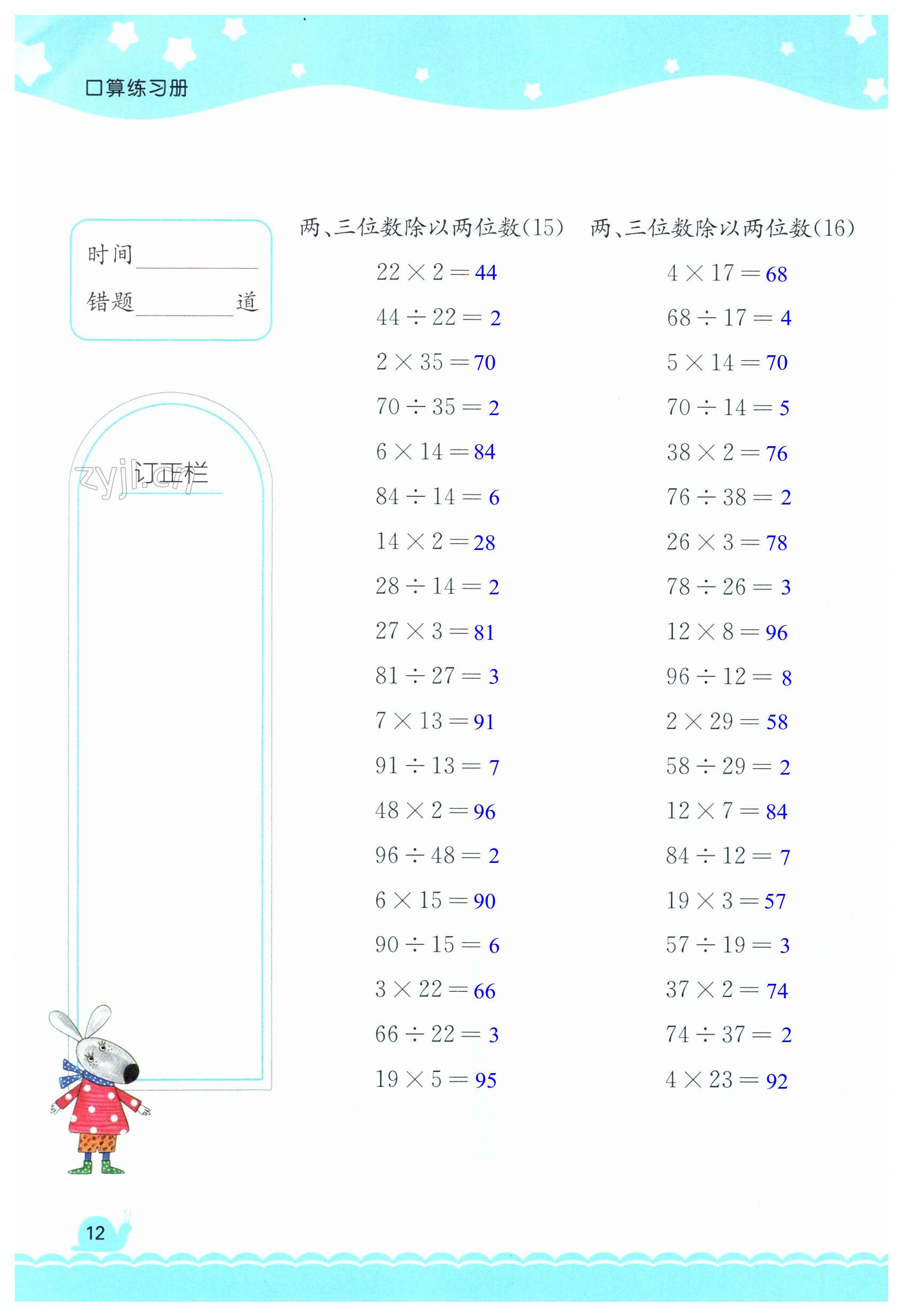 口算练习册

时间________

错题________道

订正栏

zyjl.cn

两、三位数除以两位数(15)

$22 \times 2 = 44$

$44 \div 22 = 2$

$2 \times 35 = 70$

$70 \div 35 = 2$

$6 \times 14 = 84$

$84 \div 14 = 6$

$14 \times 2 = 28$

$28 \div 14 = 2$

$27 \times 3 = 81$

$81 \div 27 = 3$

$7 \times 13 = 91$

$91 \div 13 = 7$

$48 \times 2 = 96$

$96 \div 48 = 2$

$6 \times 15 = 90$

$90 \div 15 = 6$

$3 \times 22 = 66$

$66 \div 22 = 3$

$19 \times 5 = 95$

两、三位数除以两位数(16)

$4 \times 17 = 68$

$68 \div 17 = 4$

$5 \times 14 = 70$

$70 \div 14 = 5$

$38 \times 2 = 76$

$76 \div 38 = 2$

$26 \times 3 = 78$

$78 \div 26 = 3$

$12 \times 8 = 96$

$96 \div 12 = 8$

$2 \times 29 = 58$

$58 \div 29 = 2$

$12 \times 7 = 84$

$84 \div 12 = 7$

$19 \times 3 = 57$

$57 \div 19 = 3$

$37 \times 2 = 74$

$74 \div 37 = 2$

$4 \times 23 = 92$

12